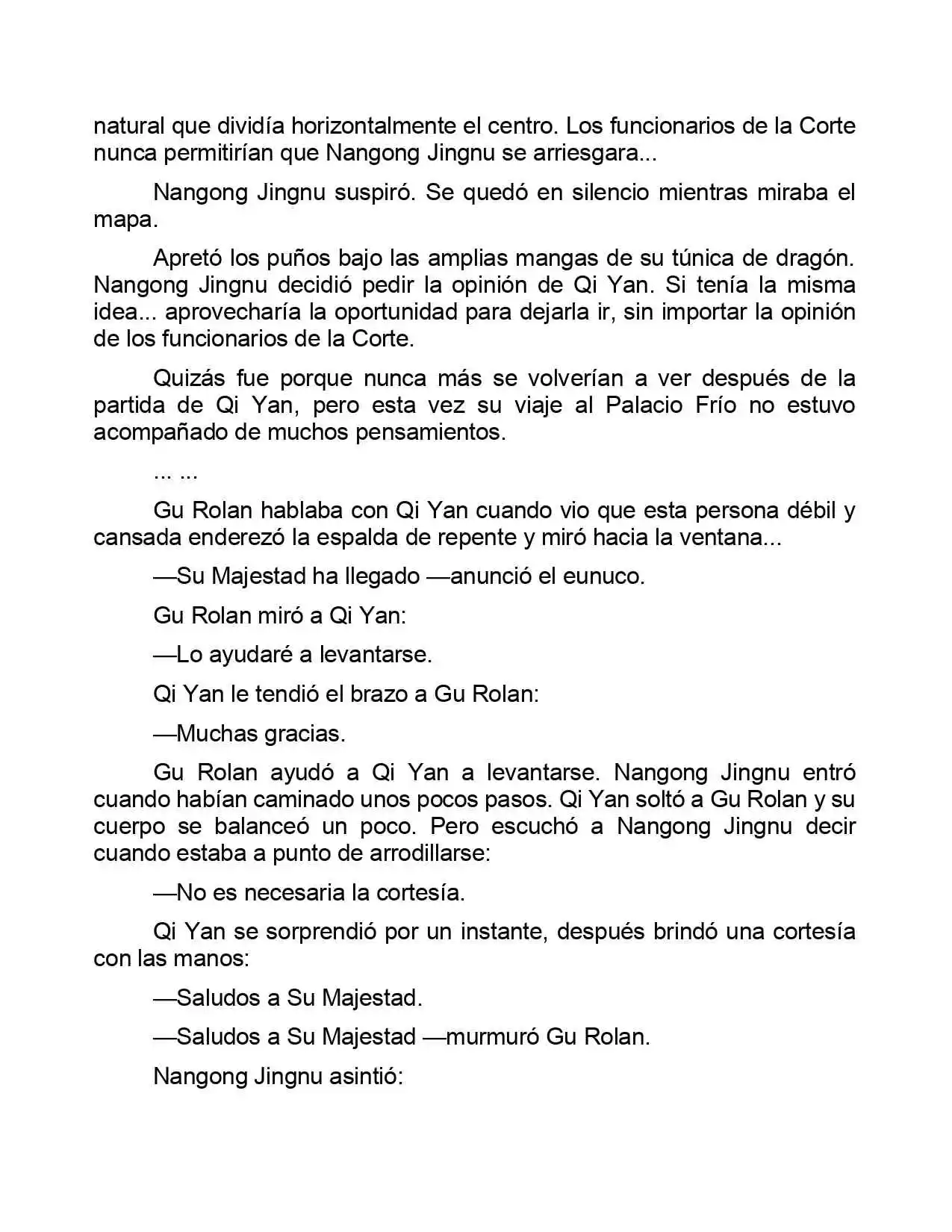 natural que dividía horizontalmente el centro. Los funcionarios de la Corte nunca permitirían que Nangong Jingnu se arriesgara...

Nangong Jingnu suspiró. Se quedó en silencio mientras miraba el mapa.

Apretó los puños bajo las amplias mangas de su túnica de dragón. Nangong Jingnu decidió pedir la opinión de Qi Yan. Si tenía la misma idea... aprovecharía la oportunidad para dejarla ir, sin importar la opinión de los funcionarios de la Corte.

Quizás fue porque nunca más se volverían a ver después de la partida de Qi Yan, pero esta vez su viaje al Palacio Frío no estuvo acompañado de muchos pensamientos.

... ...

Gu Rolan hablaba con Qi Yan cuando vio que esta persona débil y cansada enderezó la espalda de repente y miró hacia la ventana...

—Su Majestad ha llegado —anunció el eunuco.

Gu Rolan miró a Qi Yan:

—Lo ayudaré a levantarse.

Qi Yan le tendió el brazo a Gu Rolan:

—Muchas gracias.

Gu Rolan ayudó a Qi Yan a levantarse. Nangong Jingnu entró cuando habían caminado unos pocos pasos. Qi Yan soltó a Gu Rolan y su cuerpo se balanceó un poco. Pero escuchó a Nangong Jingnu decir cuando estaba a punto de arrodillarse:

—No es necesaria la cortesía.

Qi Yan se sorprendió por un instante, después brindó una cortesía con las manos:

—Saludos a Su Majestad.

—Saludos a Su Majestad —murmuró Gu Rolan.

Nangong Jingnu asintió: